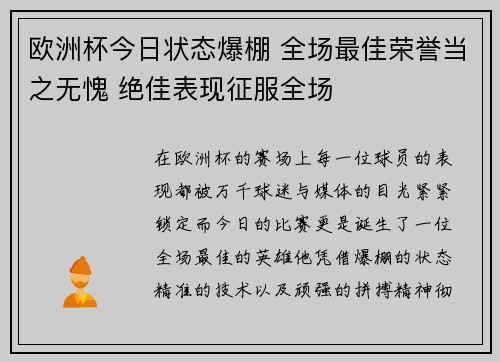 欧洲杯今日状态爆棚 全场最佳荣誉当之无愧 绝佳表现征服全场

在欧洲杯的赛场上每一位球员的表现都被万千球迷与媒体的目光紧紧锁定而今日的比赛更是诞生了一位全场最佳的英雄他凭借爆棚的状态精准的技术以及顽强的拼搏精神彻